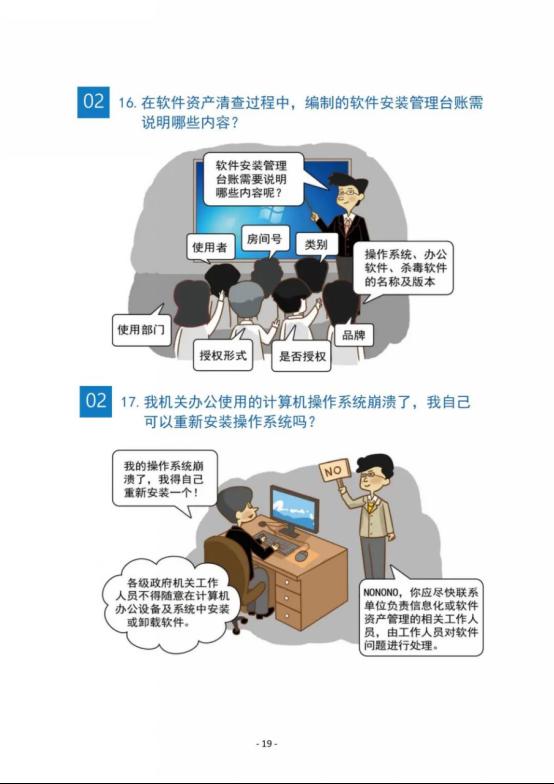 02

16.在软件资产清查过程中，编制的软件安装管理台账需说明哪些内容？

软件安装管理台账需要说明哪些内容呢？

使用者

房间号

类别

操作系统、办公软件、杀毒软件的名称及版本

使用部门

授权形式

是否授权

品牌

02

17.我机关办公使用的计算机操作系统崩溃了，我自己可以重新安装操作系统吗？

我的操作系统崩溃了，我得自己重新安装一个！

NO

各级政府机关工作人员不得随意在计算机办公设备及系统中安装或卸载软件。

NONONO，你应尽快联系单位负责信息化或软件资产管理的相关工作人员，由工作人员对软件问题进行处理。

- 19 -